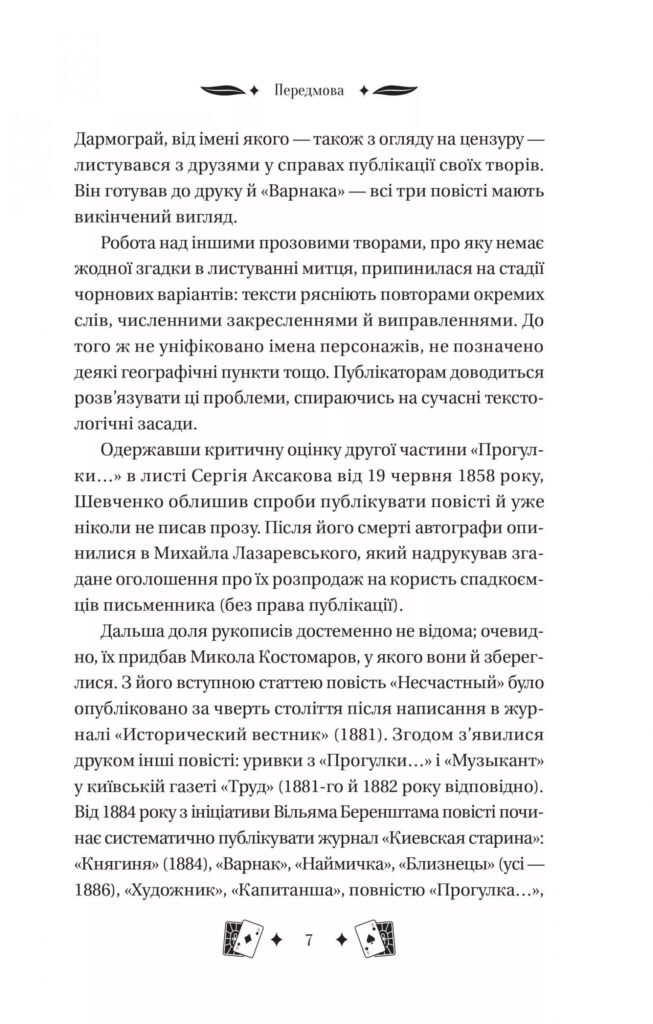 Передмова

Дармограй, від імені якого — також з огляду на цензуру — листувався з друзями у справах публікації своїх творів. Він готував до друку й «Варнака» — всі три повісті мають викінчений вигляд.

Робота над іншими прозовими творами, про яку немає жодної згадки в листуванні митця, припинилася на стадії чорнових варіантів: тексти рясніють повторами окремих слів, численними закресленнями й виправленнями. До того ж не уніфіковано імена персонажів, не позначено деякі географічні пункти тощо. Публікаторам доводиться розв'язувати ці проблеми, спираючись на сучасні текстологічні засади.

Одержавши критичну оцінку другої частини «Прогулки...» в листі Сергія Аксакова від 19 червня 1858 року, Шевченко облишив спроби публікувати повісті й уже ніколи не писав прозу. Після його смерті автографи опинилися в Михайла Лазаревського, який надрукував згадане оголошення про їх розпродаж на користь спадкоємців письменника (без права публікації).

Дальша доля рукописів достеменно не відома; очевидно, їх придбав Микола Костомаров, у якого вони й збереглися. З його вступною статтею повість «Несчастный» було опубліковано за чверть століття після написання в журналі «Исторический вестник» (1881). Згодом з'явилися друком інші повісті: уривки з «Прогулки...» і «Музыкант» у київській газеті «Труд» (1881-го й 1882 року відповідно). Від 1884 року з ініціативи Вільяма Беренштама повісті починає систематично публікувати журнал «Киевская старина»: «Княгиня» (1884), «Варнак», «Наймичка», «Близнецы» (усі — 1886), «Художник», «Капитанша», повністю «Прогулка...»,

7